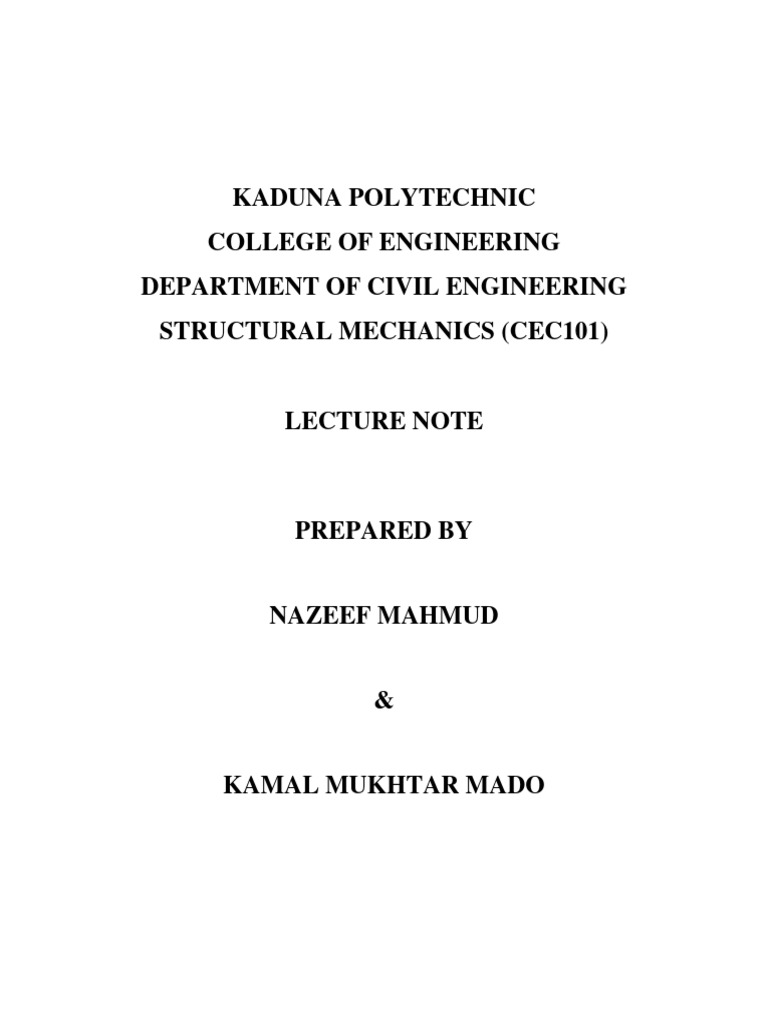 KADUNA POLYTECHNIC
COLLEGE OF ENGINEERING
DEPARTMENT OF CIVIL ENGINEERING
STRUCTURAL MECHANICS (CEC101)

LECTURE NOTE

PREPARED BY

NAZEEF MAHMUD

&

KAMAL MUKHTAR MADO